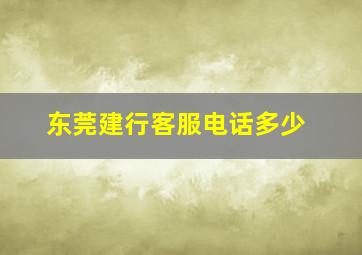 东莞建行客服电话多少